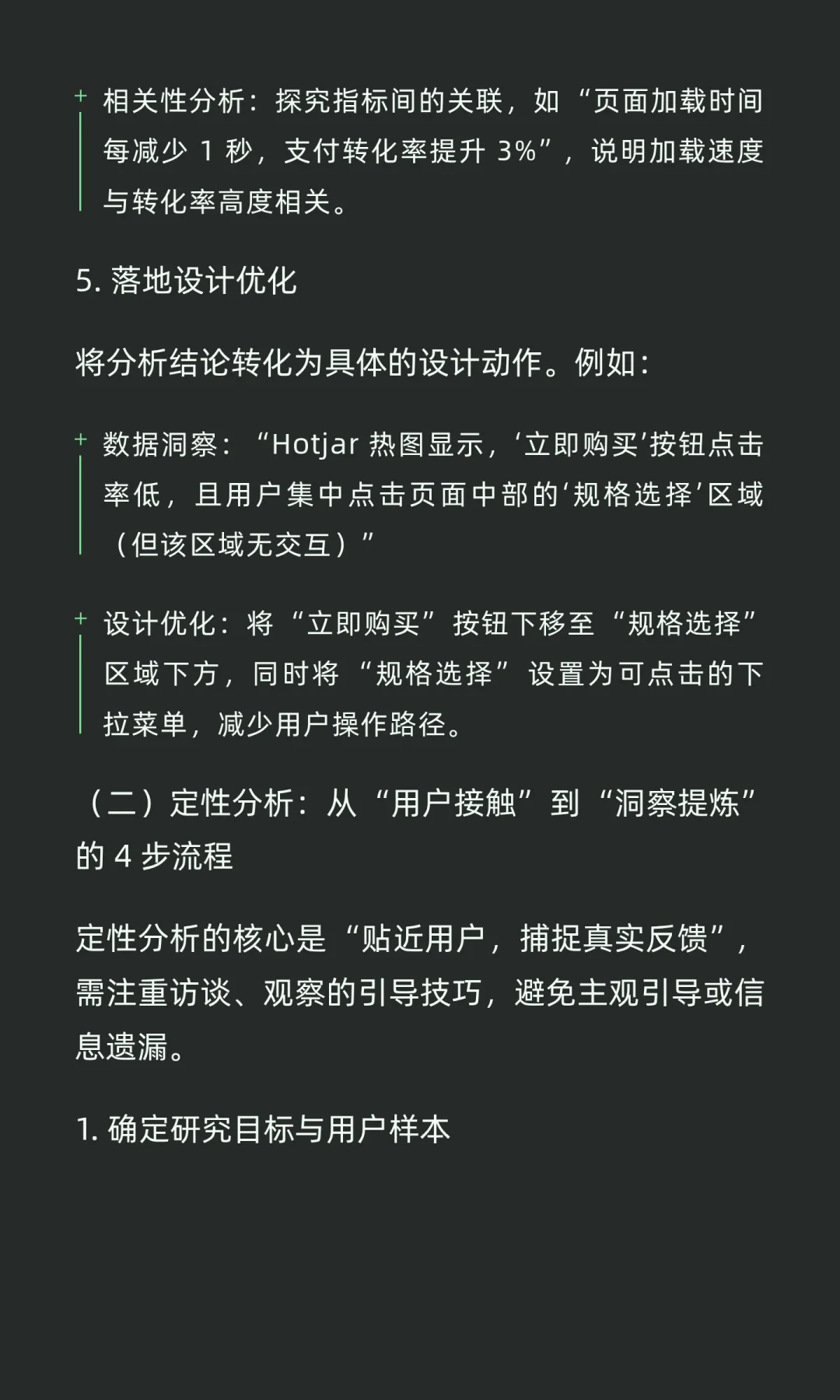 + 相关性分析：探究指标间的关联，如“页面加载时间每减少1秒，支付转化率提升3%”，说明加载速度与转化率高度相关。

5.落地设计优化

将分析结论转化为具体的设计动作。例如：

+ 数据洞察：“Hotjar热图显示，‘立即购买’按钮点击率低，且用户集中点击页面中部的‘规格选择’区域（但该区域无交互）”

+ 设计优化：将“立即购买”按钮下移至“规格选择”区域下方，同时将“规格选择”设置为可点击的下拉菜单，减少用户操作路径。

（二）定性分析：从“用户接触”到“洞察提炼”的4步流程

定性分析的核心是“贴近用户，捕捉真实反馈”，需注重访谈、观察的引导技巧，避免主观引导或信息遗漏。

1.确定研究目标与用户样本